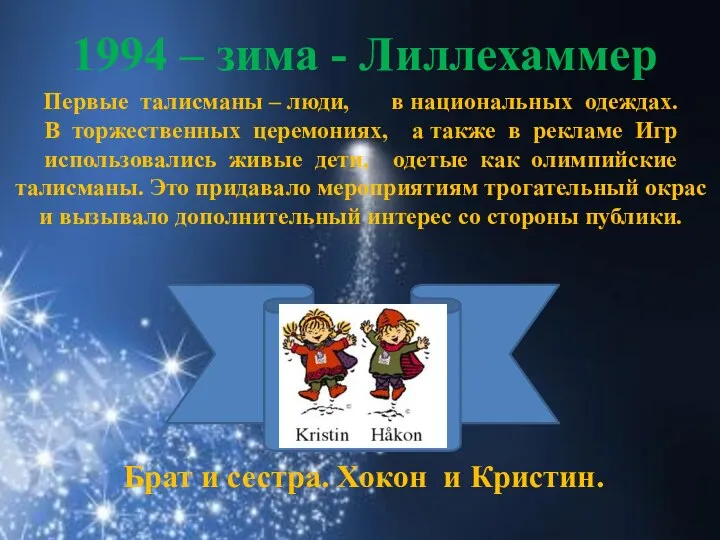 1994 – зима - Лиллехаммер

Первые талисманы – люди, в национальных одеждах. В торжественных церемониях, а также в рекламе Игр использовались живые дети, одетые как олимпийские талисманы. Это придавало мероприятиям трогательный окрас и вызывало дополнительный интерес со стороны публики.

Kristin Håkon

Брат и сестра. Хокон и Кристин.